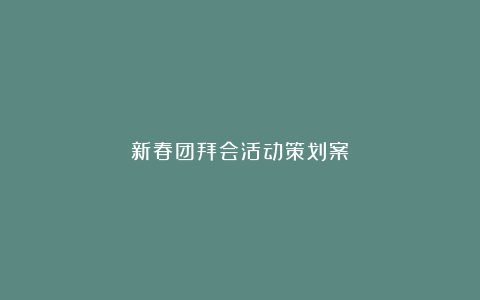 新春团拜会活动策划案